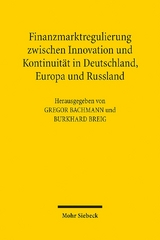 Finanzmarktregulierung zwischen Innovation und Kontinuität in Deutschland, Europa und Russland

Herausgegeben von
GREGOR BACHMANN und
BURKHARD BREIG

Mohr Siebeck